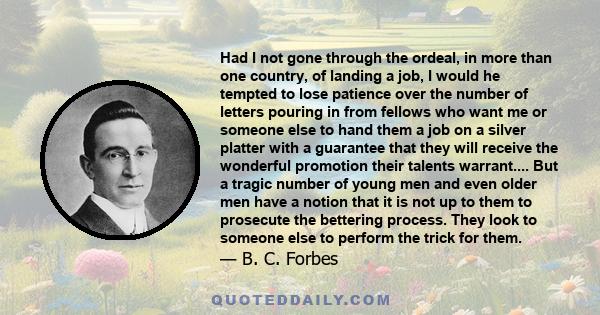 Had I not gone through the ordeal, in more than one country, of landing a job, I would he tempted to lose patience over the number of letters pouring in from fellows who want me or someone else to hand them a job on a silver platter with a guarantee that they will receive the wonderful promotion their talents warrant.... But a tragic number of young men and even older men have a notion that it is not up to them to prosecute the bettering process. They look to someone else to perform the trick for them.
— B. C. Forbes

QUOTEDDAILY.COM